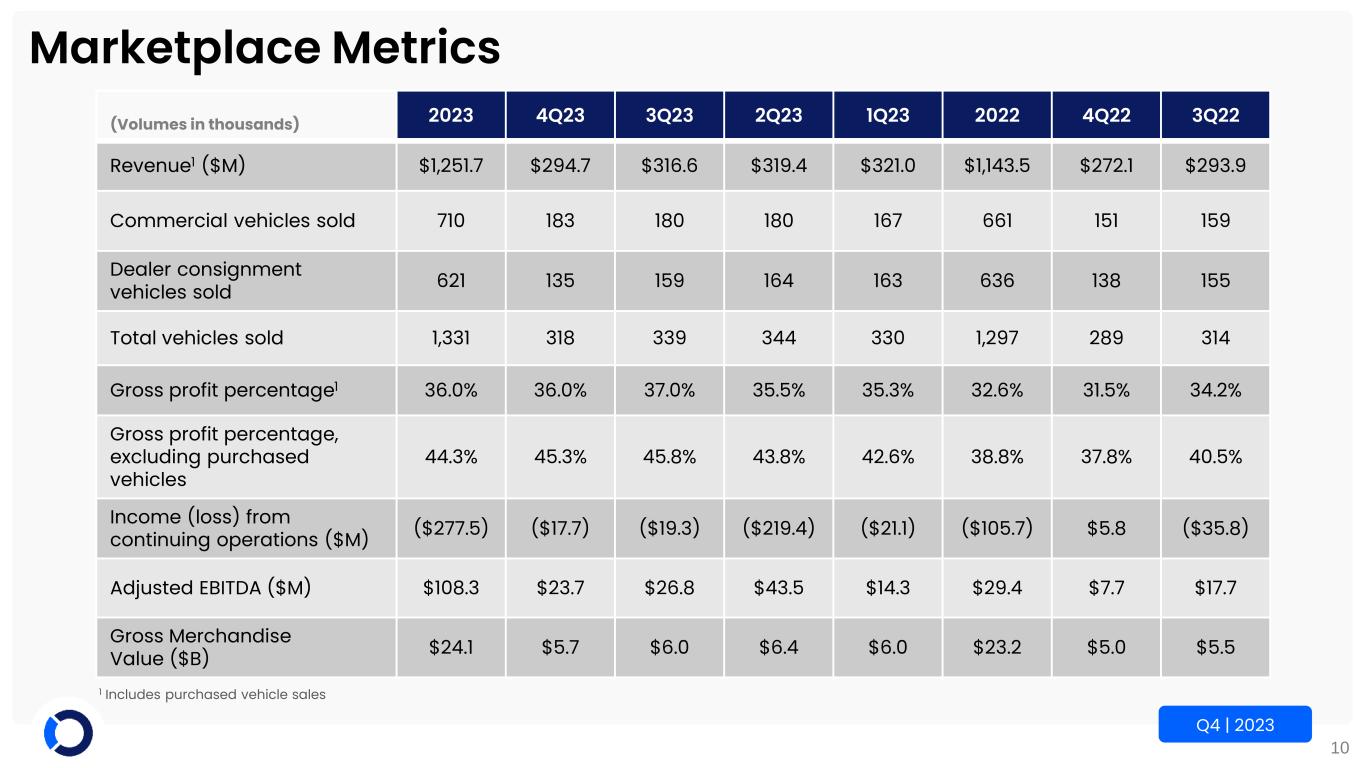 Marketplace Metrics

| (Volumes in thousands) | 2023 | 4Q23 | 3Q23 | 2Q23 | 1Q23 | 2022 | 4Q22 | 3Q22 |
|---|---|---|---|---|---|---|---|---|
| Revenue$^{1}$ ($M) | $1,251.7 | $294.7 | $316.6 | $319.4 | $321.0 | $1,143.5 | $272.1 | $293.9 |
| Commercial vehicles sold | 710 | 183 | 180 | 180 | 167 | 661 | 151 | 159 |
| Dealer consignment vehicles sold | 621 | 135 | 159 | 164 | 163 | 636 | 138 | 155 |
| Total vehicles sold | 1,331 | 318 | 339 | 344 | 330 | 1,297 | 289 | 314 |
| Gross profit percentage$^{1}$ | 36.0% | 36.0% | 37.0% | 35.5% | 35.3% | 32.6% | 31.5% | 34.2% |
| Gross profit percentage, excluding purchased vehicles | 44.3% | 45.3% | 45.8% | 43.8% | 42.6% | 38.8% | 37.8% | 40.5% |
| Income (loss) from continuing operations ($M) | ($277.5) | ($17.7) | ($19.3) | ($219.4) | ($21.1) | ($105.7) | $5.8 | ($35.8) |
| Adjusted EBITDA ($M) | $108.3 | $23.7 | $26.8 | $43.5 | $14.3 | $29.4 | $7.7 | $17.7 |
| Gross Merchandise Value ($B) | $24.1 | $5.7 | $6.0 | $6.4 | $6.0 | $23.2 | $5.0 | $5.5 |

$^{1}$ Includes purchased vehicle sales

Q4 | 2023

10